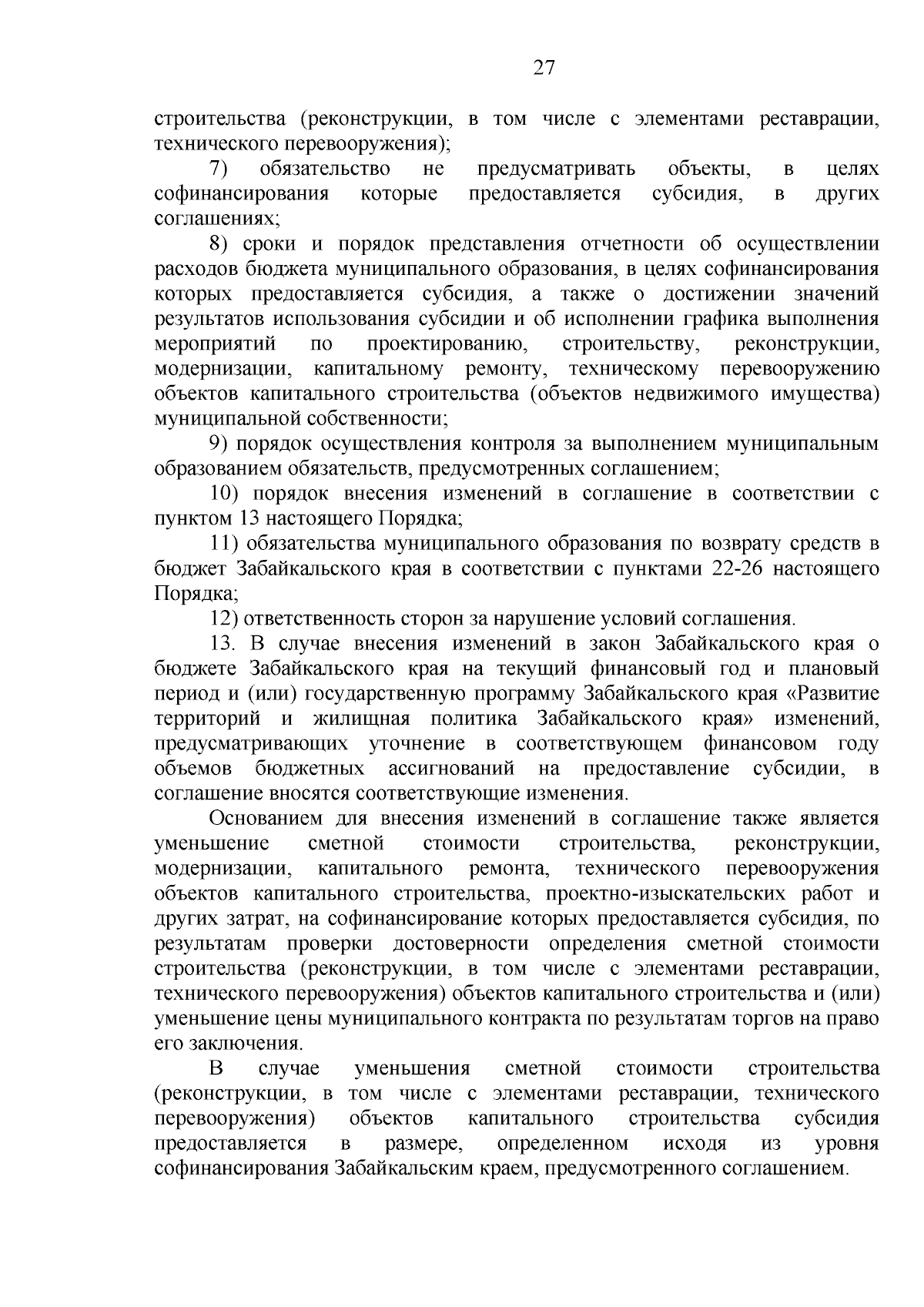 27

строительства (реконструкции, в том числе с элементами реставрации, технического перевооружения);

7) обязательство не предусматривать объекты, в целях софинансирования которые предоставляется субсидия, в других соглашениях;

8) сроки и порядок представления отчетности об осуществлении расходов бюджета муниципального образования, в целях софинансирования которых предоставляется субсидия, а также о достижении значений результатов использования субсидии и об исполнении графика выполнения мероприятий по проектированию, строительству, реконструкции, модернизации, капитальному ремонту, техническому перевооружению объектов капитального строительства (объектов недвижимого имущества) муниципальной собственности;

9) порядок осуществления контроля за выполнением муниципальным образованием обязательств, предусмотренных соглашением;

10) порядок внесения изменений в соглашение в соответствии с пунктом 13 настоящего Порядка;

11) обязательства муниципального образования по возврату средств в бюджет Забайкальского края в соответствии с пунктами 22-26 настоящего Порядка;

12) ответственность сторон за нарушение условий соглашения.

13. В случае внесения изменений в закон Забайкальского края о бюджете Забайкальского края на текущий финансовый год и плановый период и (или) государственную программу Забайкальского края «Развитие территорий и жилищная политика Забайкальского края» изменений, предусматривающих уточнение в соответствующем финансовом году объемов бюджетных ассигнований на предоставление субсидии, в соглашение вносятся соответствующие изменения.

Основанием для внесения изменений в соглашение также является уменьшение сметной стоимости строительства, реконструкции, модернизации, капитального ремонта, технического перевооружения объектов капитального строительства, проектно-изыскательских работ и других затрат, на софинансирование которых предоставляется субсидия, по результатам проверки достоверности определения сметной стоимости строительства (реконструкции, в том числе с элементами реставрации, технического перевооружения) объектов капитального строительства и (или) уменьшение цены муниципального контракта по результатам торгов на право его заключения.

В случае уменьшения сметной стоимости строительства (реконструкции, в том числе с элементами реставрации, технического перевооружения) объектов капитального строительства субсидия предоставляется в размере, определенном исходя из уровня софинансирования Забайкальским краем, предусмотренного соглашением.